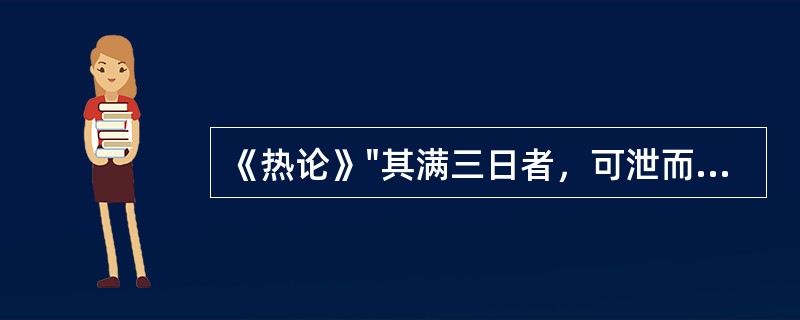 《热论》"其满三日者，可泄而...